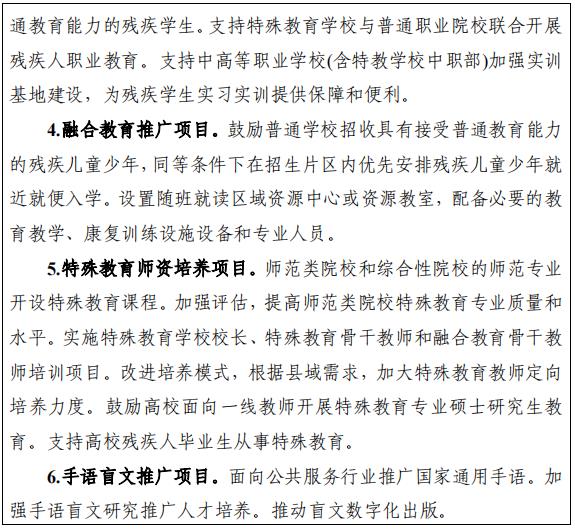 通教育能力的残疾学生。支持特殊教育学校与普通职业院校联合开展残疾人职业教育。支持中高等职业学校(含特教学校中职部)加强实训基地建设，为残疾学生实习实训提供保障和便利。

4.融合教育推广项目。鼓励普通学校招收具有接受普通教育能力的残疾儿童少年，同等条件下在招生片区内优先安排残疾儿童少年就近就便入学。设置随班就读区域资源中心或资源教室，配备必要的教育教学、康复训练设施设备和专业人员。

5.特殊教育师资培养项目。师范类院校和综合性院校的师范专业开设特殊教育课程。加强评估，提高师范类院校特殊教育专业质量和水平。实施特殊教育学校校长、特殊教育骨干教师和融合教育骨干教师培训项目。改进培养模式，根据县域需求，加大特殊教育教师定向培养力度。鼓励高校面向一线教师开展特殊教育专业硕士研究生教育。支持高校残疾人毕业生从事特殊教育。

6.手语盲文推广项目。面向公共服务行业推广国家通用手语。加强手语盲文研究推广人才培养。推动盲文数字化出版。